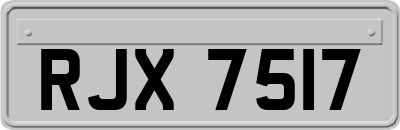 RJX 7517